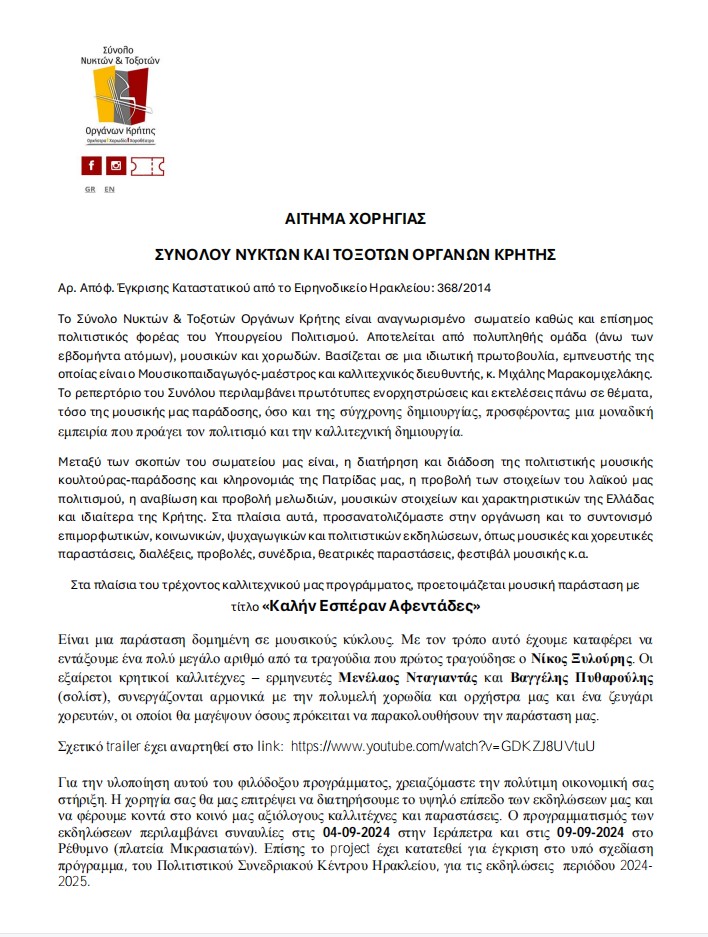 Σύνολο
Νυκτών & Τοξοτών
Οργάνων Κρήτης
Ορχήστρα | Χορωδία | Χοροθέατρο

GR EN

ΑΙΤΗΜΑ ΧΟΡΗΓΙΑΣ

ΣΥΝΟΛΟΥ ΝΥΚΤΩΝ ΚΑΙ ΤΟΞΟΤΩΝ ΟΡΓΑΝΩΝ ΚΡΗΤΗΣ

Αρ. Απόφ. Έγκρισης Καταστατικού από το Ειρηνοδικείο Ηρακλείου: 368/2014

Το Σύνολο Νυκτών & Τοξοτών Οργάνων Κρήτης είναι αναγνωρισμένο σωματείο καθώς και επίσημος πολιτιστικός φορέας του Υπουργείου Πολιτισμού. Αποτελείται από πολυπληθής ομάδα (άνω των εβδομήντα ατόμων), μουσικών και χορωδών. Βασίζεται σε μια ιδιωτική πρωτοβουλία, εμπνευστής της οποίας είναι ο Μουσικοπαιδαγωγός-μαέστρος και καλλιτεχνικός διευθυντής, κ. Μιχάλης Μαρακομιχελάκης. Το ρεπερτόριο του Συνόλου περιλαμβάνει πρωτότυπες ενορχηστρώσεις και εκτελέσεις πάνω σε θέματα, τόσο της μουσικής μας παράδοσης, όσο και της σύγχρονης δημιουργίας, προσφέροντας μια μοναδική εμπειρία που προάγει τον πολιτισμό και την καλλιτεχνική δημιουργία.

Μεταξύ των σκοπών του σωματείου μας είναι, η διατήρηση και διάδοση της πολιτιστικής μουσικής κουλτούρας-παράδοσης και κληρονομιάς της Πατρίδας μας, η προβολή των στοιχείων του λαϊκού μας πολιτισμού, η αναβίωση και προβολή μελωδιών, μουσικών στοιχείων και χαρακτηριστικών της Ελλάδας και ιδιαίτερα της Κρήτης. Στα πλαίσια αυτά, προσανατολιζόμαστε στην οργάνωση και το συντονισμό επιμορφωτικών, κοινωνικών, ψυχαγωγικών και πολιτιστικών εκδηλώσεων, όπως μουσικές και χορευτικές παραστάσεις, διαλέξεις, προβολές, συνέδρια, θεατρικές παραστάσεις, φεστιβάλ μουσικής κ.α.

Στα πλαίσια του τρέχοντος καλλιτεχνικού μας προγράμματος, προετοιμάζεται μουσική παράσταση με τίτλο «Καλήν Εσπέραν Αφεντάδες»

Είναι μια παράσταση δομημένη σε μουσικούς κύκλους. Με τον τρόπο αυτό έχουμε καταφέρει να εντάξουμε ένα πολύ μεγάλο αριθμό από τα τραγούδια που πρώτος τραγούδησε ο Νίκος Ξυλούρης. Οι εξαίρετοι κρητικοί καλλιτέχνες – ερμηνευτές Μενέλαος Νταγιαντάς και Βαγγέλης Πυθαρούλης (σολίστ), συνεργάζονται αρμονικά με την πολυμελή χορωδία και ορχήστρα μας και ένα ζευγάρι χορευτών, οι οποίοι θα μαγέψουν όσους πρόκειται να παρακολουθήσουν την παράσταση μας.

Σχετικό trailer έχει αναρτηθεί στο link: https://www.youtube.com/watch?v=GDKZJ8UVtuU

Για την υλοποίηση αυτού του φιλόδοξου προγράμματος, χρειαζόμαστε την πολύτιμη οικονομική σας στήριξη. Η χορηγία σας θα μας επιτρέψει να διατηρήσουμε το υψηλό επίπεδο των εκδηλώσεων μας και να φέρουμε κοντά στο κοινό μας αξιόλογους καλλιτέχνες και παραστάσεις. Ο προγραμματισμός των εκδηλώσεων περιλαμβάνει συναυλίες στις 04-09-2024 στην Ιεράπετρα και στις 09-09-2024 στο Ρέθυμνο (πλατεία Μικρασιατών). Επίσης το project έχει κατατεθεί για έγκριση στο υπό σχεδίαση πρόγραμμα, του Πολιτιστικού Συνεδριακού Κέντρου Ηρακλείου, για τις εκδηλώσεις περιόδου 2024-2025.